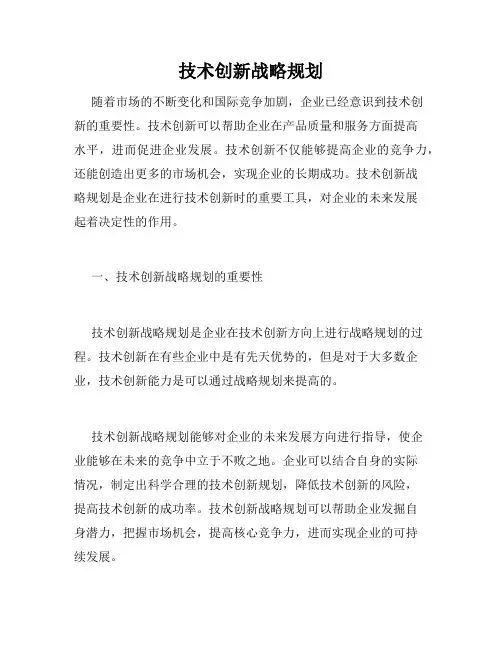 技术创新战略规划

随着市场的不断变化和国际竞争加剧，企业已经意识到技术创新的重要性。技术创新可以帮助企业在产品质量和服务方面提高水平，进而促进企业发展。技术创新不仅能够提高企业的竞争力，还能创造出更多的市场机会，实现企业的长期成功。技术创新战略规划是企业在进行技术创新时的重要工具，对企业的未来发展起着决定性的作用。

一、技术创新战略规划的重要性

技术创新战略规划是企业在技术创新方向上进行战略规划的过程。技术创新在有些企业中是有先天优势的，但是对于大多数企业，技术创新能力是可以通过战略规划来提高的。

技术创新战略规划能够对企业的未来发展方向进行指导，使企业能够在未来的竞争中立于不败之地。企业可以结合自身的实际情况，制定出科学合理的技术创新规划，降低技术创新的风险，提高技术创新的成功率。技术创新战略规划可以帮助企业发掘自身潜力，把握市场机会，提高核心竞争力，进而实现企业的可持续发展。